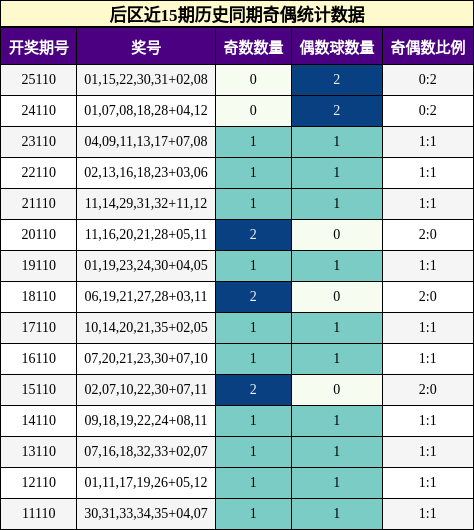 后区近15期历史同期奇偶统计数据

| 开奖期号 | 奖号 | 奇数数量 | 偶数球数量 | 奇偶数比例 |
|---|---|---|---|---|
| 25110 | 01,15,22,30,31+02,08 | 0 | 2 | 0:2 |
| 24110 | 01,07,08,18,28+04,12 | 0 | 2 | 0:2 |
| 23110 | 04,09,11,13,17+07,08 | 1 | 1 | 1:1 |
| 22110 | 02,13,16,18,23+03,06 | 1 | 1 | 1:1 |
| 21110 | 11,14,29,31,32+11,12 | 1 | 1 | 1:1 |
| 20110 | 11,16,20,21,28+05,11 | 2 | 0 | 2:0 |
| 19110 | 01,19,23,24,30+04,05 | 1 | 1 | 1:1 |
| 18110 | 06,19,21,27,28+03,11 | 2 | 0 | 2:0 |
| 17110 | 10,14,20,21,35+02,05 | 1 | 1 | 1:1 |
| 16110 | 07,20,21,23,30+07,10 | 1 | 1 | 1:1 |
| 15110 | 02,07,10,22,30+07,11 | 2 | 0 | 2:0 |
| 14110 | 09,18,19,22,24+08,11 | 1 | 1 | 1:1 |
| 13110 | 07,16,18,32,33+02,07 | 1 | 1 | 1:1 |
| 12110 | 01,11,17,19,26+05,12 | 1 | 1 | 1:1 |
| 11110 | 30,31,33,34,35+04,07 | 1 | 1 | 1:1 |